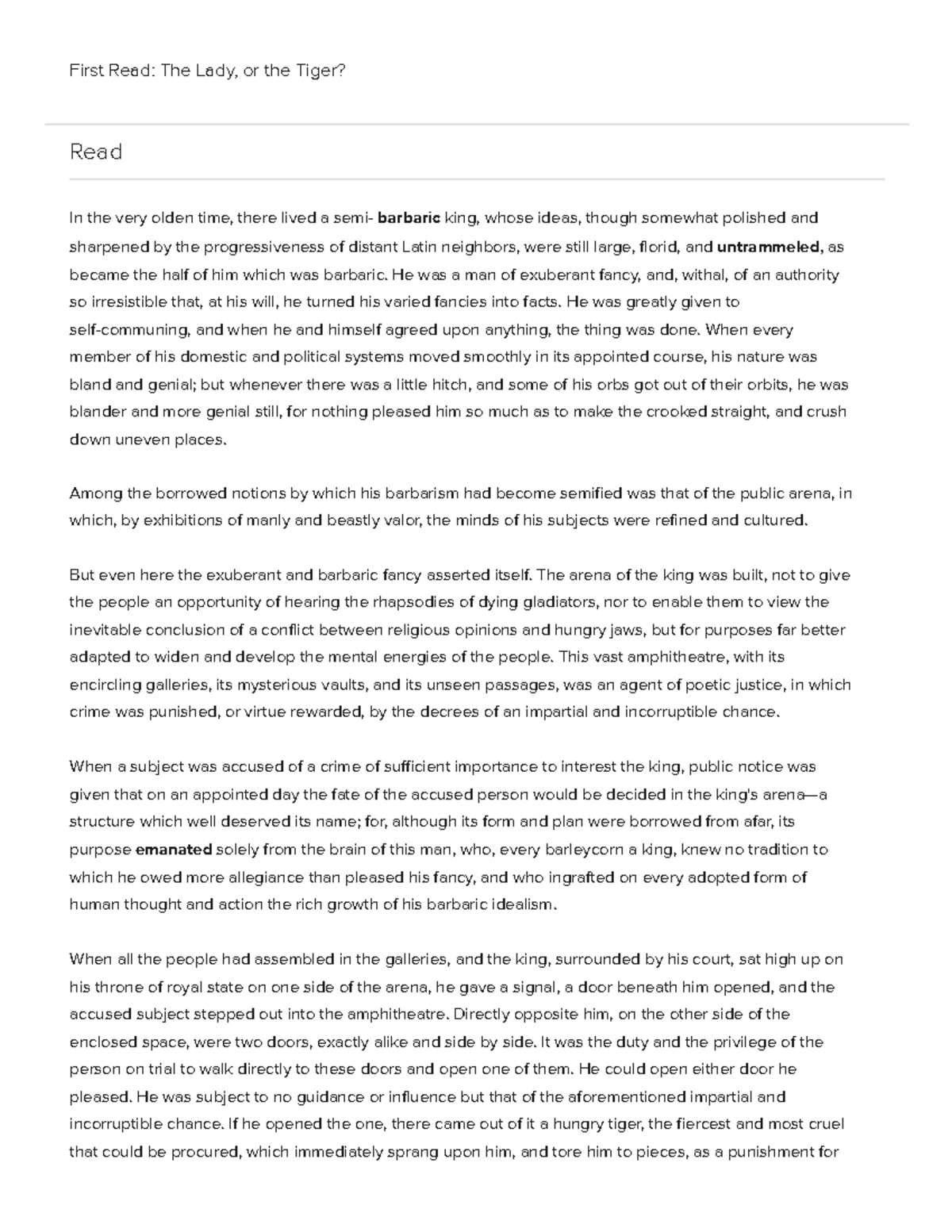 First Read: The Lady, or the Tiger?

Read

In the very olden time, there lived a semi- barbaric king, whose ideas, though somewhat polished and sharpened by the progressiveness of distant Latin neighbors, were still large, florid, and untrammeled, as became the half of him which was barbaric. He was a man of exuberant fancy, and, withal, of an authority so irresistible that, at his will, he turned his varied fancies into facts. He was greatly given to self-communing, and when he and himself agreed upon anything, the thing was done. When every member of his domestic and political systems moved smoothly in its appointed course, his nature was bland and genial; but whenever there was a little hitch, and some of his orbs got out of their orbits, he was blander and more genial still, for nothing pleased him so much as to make the crooked straight, and crush down uneven places.

Among the borrowed notions by which his barbarism had become semified was that of the public arena, in which, by exhibitions of manly and beastly valor, the minds of his subjects were refined and cultured.

But even here the exuberant and barbaric fancy asserted itself. The arena of the king was built, not to give the people an opportunity of hearing the rhapsodies of dying gladiators, nor to enable them to view the inevitable conclusion of a conflict between religious opinions and hungry jaws, but for purposes far better adapted to widen and develop the mental energies of the people. This vast amphitheatre, with its encircling galleries, its mysterious vaults, and its unseen passages, was an agent of poetic justice, in which crime was punished, or virtue rewarded, by the decrees of an impartial and incorruptible chance.

When a subject was accused of a crime of sufficient importance to interest the king, public notice was given that on an appointed day the fate of the accused person would be decided in the king's arena—a structure which well deserved its name; for, although its form and plan were borrowed from afar, its purpose emanated solely from the brain of this man, who, every barleycorn a king, knew no tradition to which he owed more allegiance than pleased his fancy, and who ingrafted on every adopted form of human thought and action the rich growth of his barbaric idealism.

When all the people had assembled in the galleries, and the king, surrounded by his court, sat high up on his throne of royal state on one side of the arena, he gave a signal, a door beneath him opened, and the accused subject stepped out into the amphitheatre. Directly opposite him, on the other side of the enclosed space, were two doors, exactly alike and side by side. It was the duty and the privilege of the person on trial to walk directly to these doors and open one of them. He could open either door he pleased. He was subject to no guidance or influence but that of the aforementioned impartial and incorruptible chance. If he opened the one, there came out of it a hungry tiger, the fiercest and most cruel that could be procured, which immediately sprang upon him, and tore him to pieces, as a punishment for